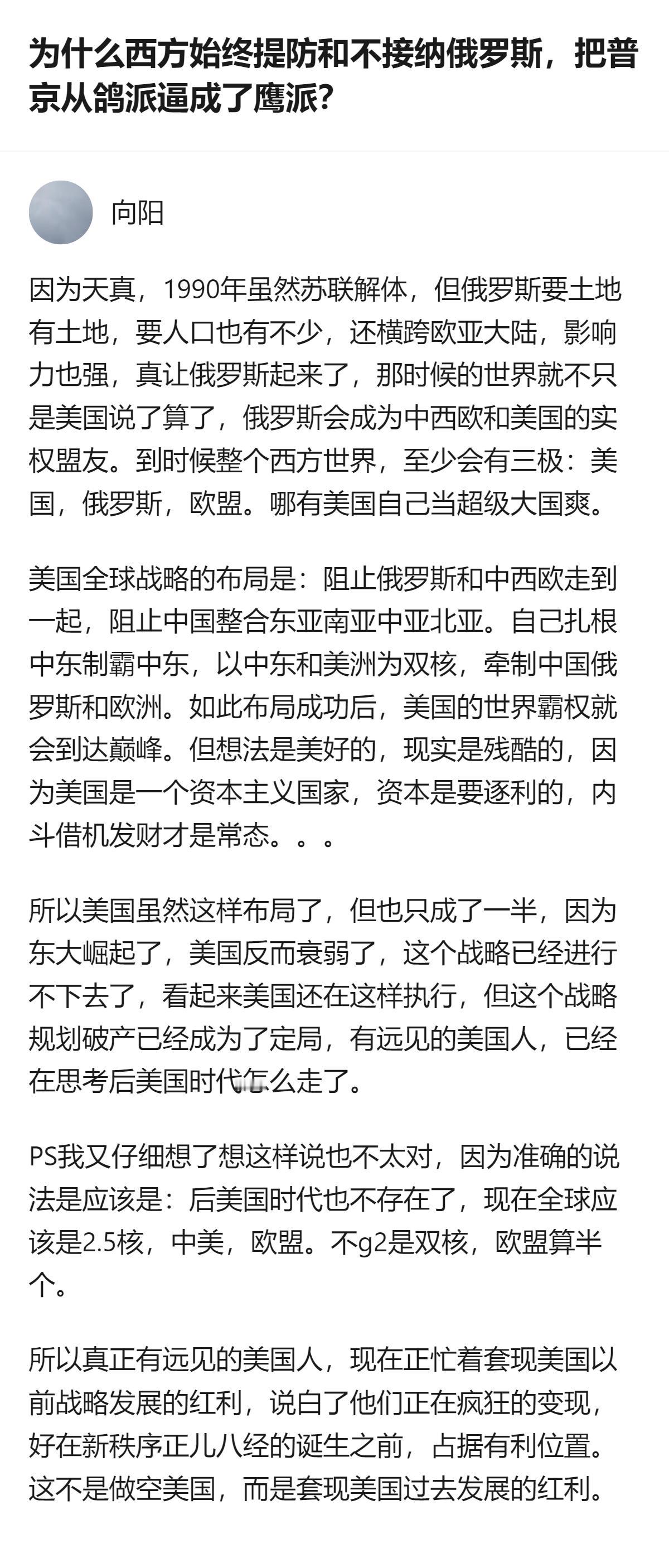 为什么西方始终提防和不接纳俄罗斯，把普京从鸽派逼成了鹰派?

向阳

因为天真，1990年虽然苏联解体，但俄罗斯要土地有土地，要人口也有不少，还横跨欧亚大陆，影响力也强，真让俄罗斯起来了，那时候的世界就不只是美国说了算了，俄罗斯会成为中西欧和美国的实权盟友。到时候整个西方世界，至少会有三极：美国，俄罗斯，欧盟。哪有美国自己当超级大国爽。

美国全球战略的布局是：阻止俄罗斯和中西欧走到一起，阻止中国整合东亚南亚中亚北亚。自己扎根中东制霸中东，以中东和美洲为双核，牵制中国俄罗斯和欧洲。如此布局成功后，美国的世界霸权就会到达巅峰。但想法是美好的，现实是残酷的，因为美国是一个资本主义国家，资本是要逐利的，内斗借机发财才是常态。。。

所以美国虽然这样布局了，但也只成了一半，因为东大崛起了，美国反而衰弱了，这个战略已经进行不下去了，看起来美国还在这样执行，但这个战略规划破产已经成为了定局，有远见的美国人，已经在思考后美国时代怎么走了。

PS我又仔细想了想这样说也不太对，因为准确的说法是应该是：后美国时代也不存在了，现在全球应该是2.5核，中美，欧盟。不g2是双核，欧盟算半个。

所以真正有远见的美国人，现在正忙着套现美国以前战略发展的红利，说白了他们正在疯狂的变现，好在新秩序正儿八经的诞生之前，占据有利位置。这不是做空美国，而是套现美国过去发展的红利。